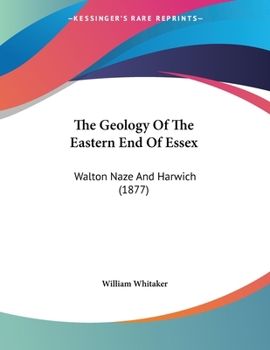 —KESSINGER'S RARE REPRINTS—

The Geology Of The Eastern End Of Essex

Walton Naze And Harwich (1877)

William Whitaker